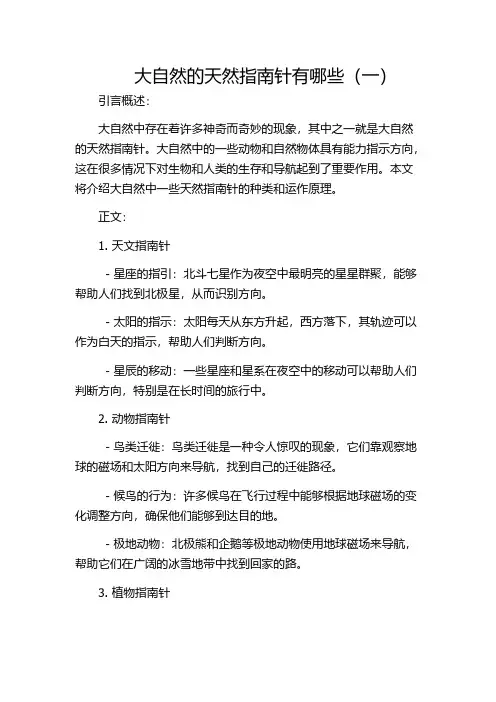 大自然的天然指南针有哪些（一）

引言概述：

大自然中存在着许多神奇而奇妙的现象，其中之一就是大自然的天然指南针。大自然中的一些动物和自然物体具有能力指示方向，这在很多情况下对生物和人类的生存和导航起到了重要作用。本文将介绍大自然中一些天然指南针的种类和运作原理。

正文：

1. 天文指南针

- 星座的指引：北斗七星作为夜空中最明亮的星星群聚，能够帮助人们找到北极星，从而识别方向。

- 太阳的指示：太阳每天从东方升起，西方落下，其轨迹可以作为白天的指示，帮助人们判断方向。

- 星辰的移动：一些星座和星系在夜空中的移动可以帮助人们判断方向，特别是在长时间的旅行中。

2. 动物指南针

- 鸟类迁徙：鸟类迁徙是一种令人惊叹的现象，它们靠观察地球的磁场和太阳方向来导航，找到自己的迁徙路径。

- 候鸟的行为：许多候鸟在飞行过程中能够根据地球磁场的变化调整方向，确保他们能够到达目的地。

- 极地动物：北极熊和企鹅等极地动物使用地球磁场来导航，帮助它们在广阔的冰雪地带中找到回家的路。

3. 植物指南针